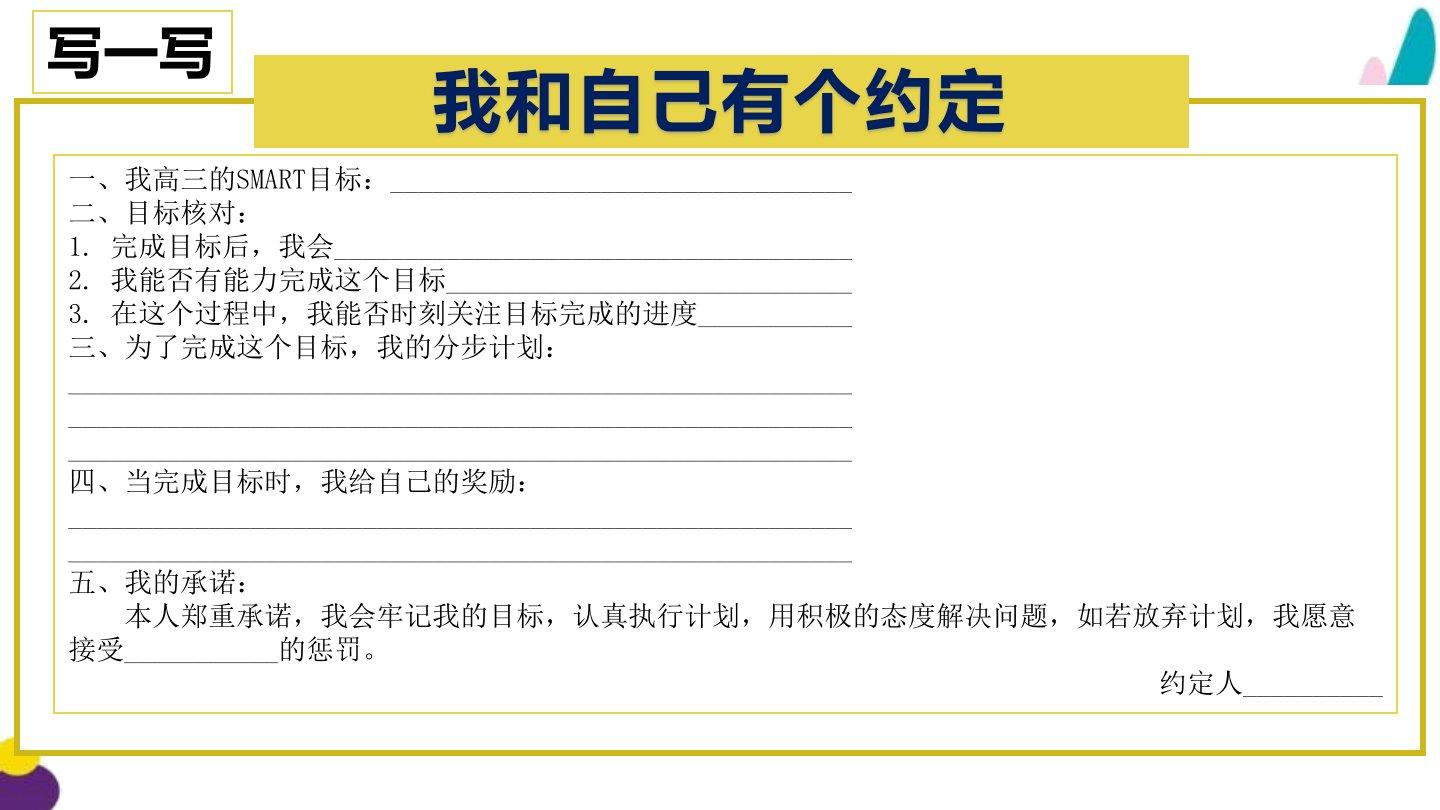 写一写

我和自己有个约定

一、我高三的SMART目标：____
二、目标核对：
1. 完成目标后，我会____
2. 我能否有能力完成这个目标____
3. 在这个过程中，我能否时刻关注目标完成的进度____
三、为了完成这个目标，我的分步计划：
____
____
____
四、当完成目标时，我给自己的奖励：
____
____
五、我的承诺：

本人郑重承诺，我会牢记我的目标，认真执行计划，用积极的态度解决问题，如若放弃计划，我愿意接受____的惩罚。

约定人____